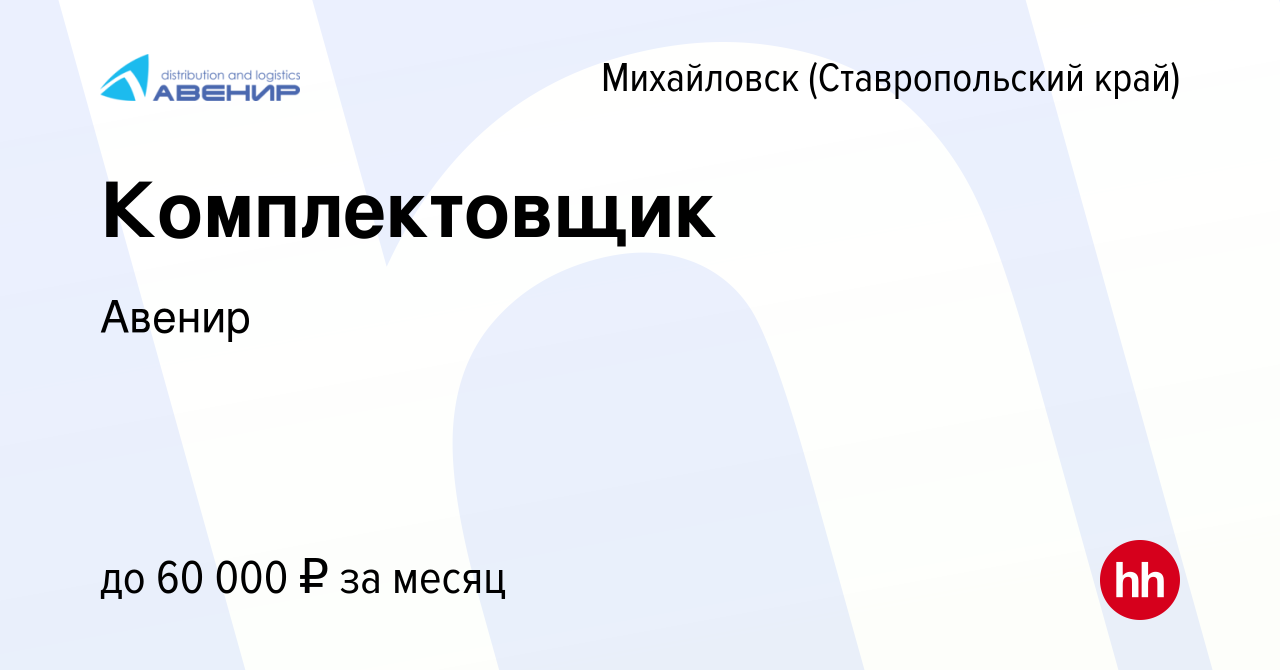 distribution and logistics
АВЕНИР

Михайловск (Ставропольский край)

Комплектовщик

Авенир

до 60 000 ₽ за месяц

hh